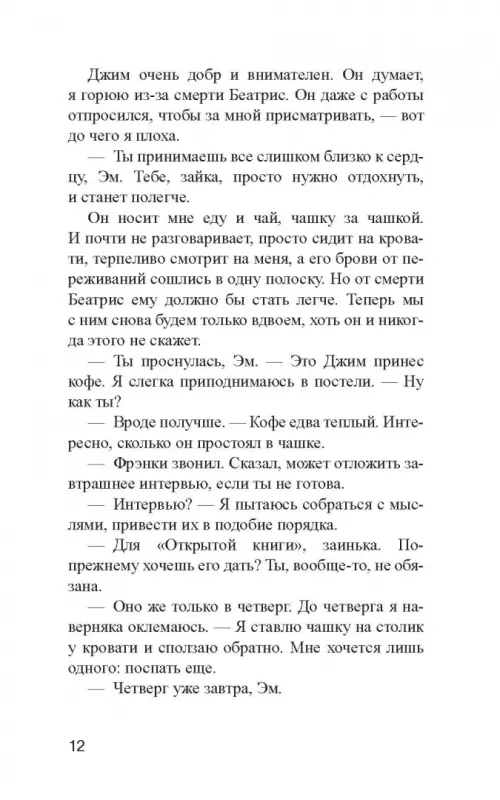 Джим очень добр и внимателен. Он думает, я горюю из-за смерти Беатрис. Он даже с работы отпросился, чтобы за мной присматривать, — вот до чего я плоха.

— Ты принимаешь все слишком близко к сердцу, Эм. Тебе, зайка, просто нужно отдохнуть, и станет полегче.

Он носит мне еду и чай, чашку за чашкой. И почти не разговаривает, просто сидит на кровати, терпеливо смотрит на меня, а его брови от переживаний сошлись в одну полоску. Но от смерти Беатрис ему должно бы стать легче. Теперь мы с ним снова будем только вдвоем, хоть он и никогда этого не скажет.

— Ты проснулась, Эм. — Это Джим принес кофе. Я слегка приподнимаюсь в постели. — Ну как ты?

— Вроде получше. — Кофе едва теплый. Интересно, сколько он простоял в чашке.

— Фрэнки звонил. Сказал, может отложить завтрашнее интервью, если ты не готова.

— Интервью? — Я пытаюсь собраться с мыслями, привести их в подобие порядка.

— Для «Открытой книги», заинька. Попрежнему хочешь его дать? Ты, вообще-то, не обязана.

— Оно же только в четверг. До четверга я наверняка оклемаюсь. — Я ставлю чашку на столик у кровати и сползаю обратно. Мне хочется лишь одного: поспать еще.

— Четверг уже завтра, Эм.

12